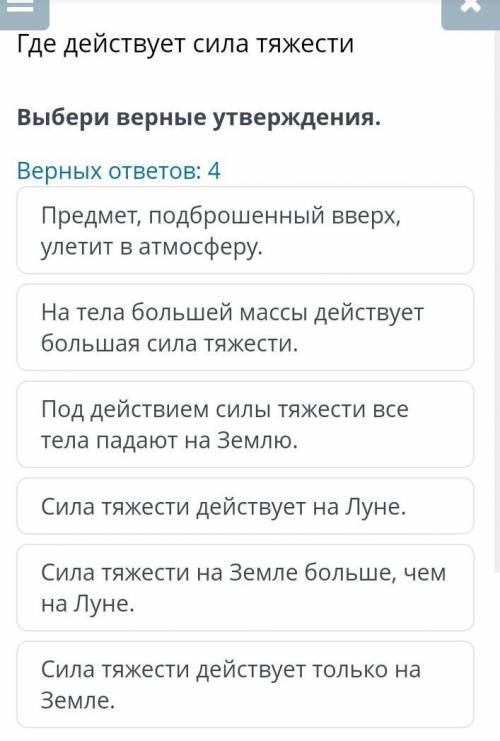 Где действует сила тяжести

Выбери верные утверждения.

Верных ответов: 4

Предмет, подброшенный вверх, улетит в атмосферу.

На тела большей массы действует большая сила тяжести.

Под действием силы тяжести все тела падают на Землю.

Сила тяжести действует на Луне.

Сила тяжести на Земле больше, чем на Луне.

Сила тяжести действует только на Земле.